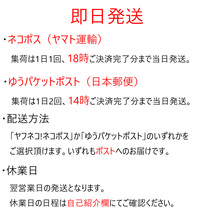 即日発送

・ネコポス（ヤマト運輸）

集荷は1日1回、18時ご決済完了分まで当日発送。

・ゆうパケットポスト（日本郵便）

集荷は1日2回、14時ご決済完了分まで当日発送。

・配送方法

「ヤフネコ!ネコポス」か「ゆうパケットポスト」のいずれかをご選択頂けます。いずれもポストへのお届けです。

・休業日

翌営業日の発送となります。

休業日の日程は自己紹介欄にてご確認ください。